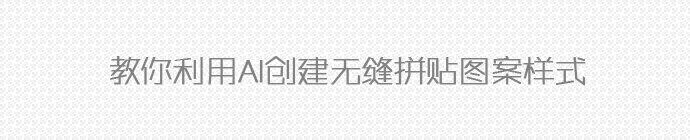 教你利用AI创建无缝拼贴图案样式